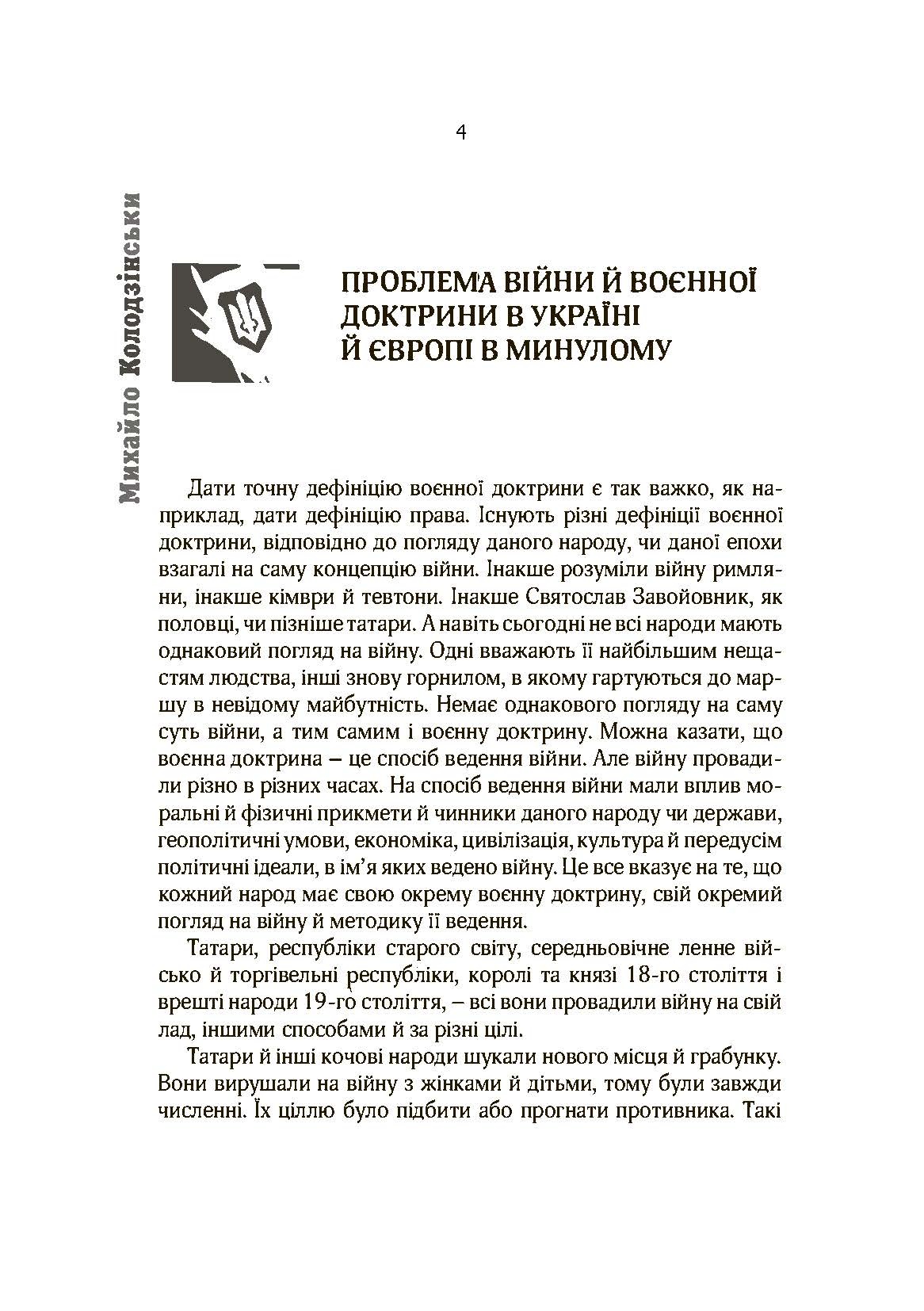 4

Михайло Колодзінськи

ПРОБЛЕМА ВІЙНИ Й ВОЄННОЇ ДОКТРИНИ В УКРАЇНІ Й ЄВРОПІ В МИНУЛОМУ

Дати точну дефініцію воєнної доктрини є так важко, як наприклад, дати дефініцію права. Існують різні дефініції воєнної доктрини, відповідно до погляду даного народу, чи даної епохи взагалі на саму концепцію війни. Інакше розуміли війну римляни, інакше кімври й тевтони. Інакше Святослав Завойовник, як половці, чи пізніше татари. А навіть сьогодні не всі народи мають однаковий погляд на війну. Одні вважають її найбільшим нещастям людства, інші знову горнилом, в якому гартуються до маршу в невідому майбутність. Немає однакового погляду на саму суть війни, а тим самим і воєнну доктрину. Можна казати, що воєнна доктрина – це спосіб ведення війни. Але війну провадили різно в різних часах. На спосіб ведення війни мали вплив моральні й фізичні прикмети й чинники даного народу чи держави, геополітичні умови, економіка, цивілізація, культура й передусім політичні ідеали, в ім'я яких ведено війну. Це все вказує на те, що кожний народ має свою окрему воєнну доктрину, свій окремий погляд на війну й методику її ведення.

Татари, республіки старого світу, середньовічне ленне військо й торгівельні республіки, королі та князі 18-го століття і врешті народи 19-го століття, – всі вони провадили війну на свій лад, іншими способами й за різні цілі.

Татари й інші кочові народи шукали нового місця й грабунку. Вони вирушали на війну з жінками й дітьми, тому були завжди численні. Їх ціллю було підбити або прогнати противника. Такі